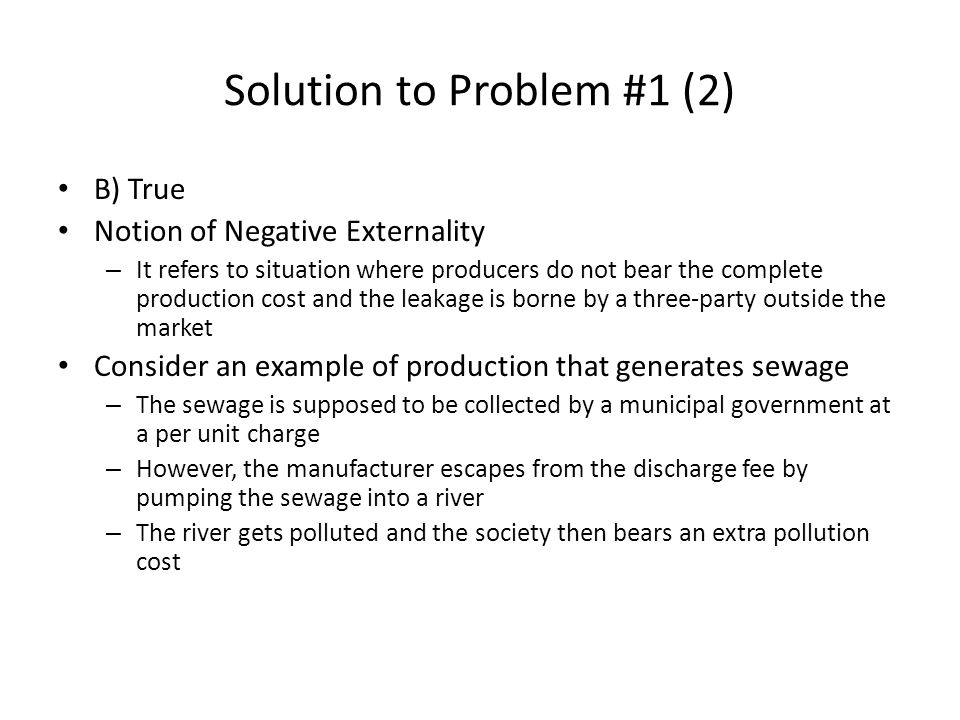 Solution to Problem #1 (2)

• B) True
• Notion of Negative Externality
– It refers to situation where producers do not bear the complete production cost and the leakage is borne by a three-party outside the market
• Consider an example of production that generates sewage
– The sewage is supposed to be collected by a municipal government at a per unit charge
– However, the manufacturer escapes from the discharge fee by pumping the sewage into a river
– The river gets polluted and the society then bears an extra pollution cost